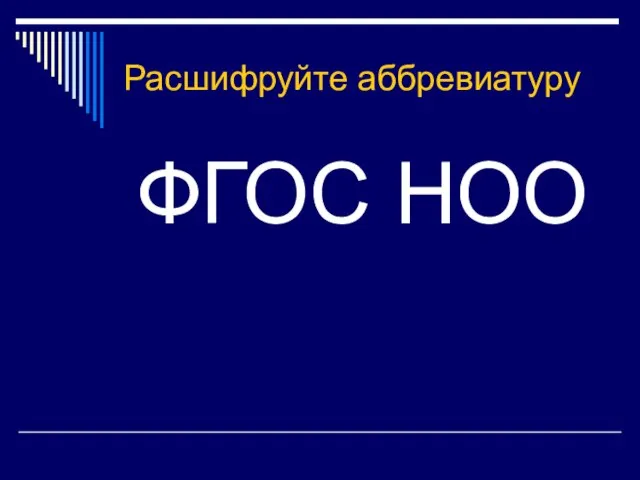 Расшифруйте аббревиатуру

ФГОС НОО